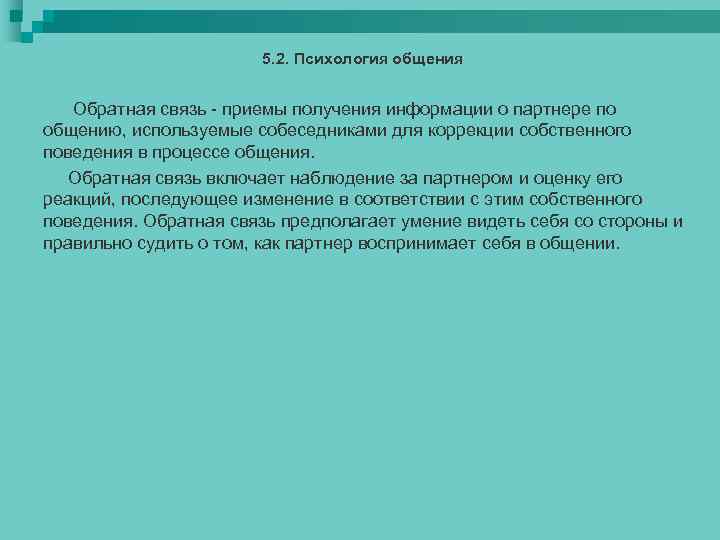 5.2. Психология общения

Обратная связь - приемы получения информации о партнере по общению, используемые собеседниками для коррекции собственного поведения в процессе общения.

Обратная связь включает наблюдение за партнером и оценку его реакций, последующее изменение в соответствии с этим собственного поведения. Обратная связь предполагает умение видеть себя со стороны и правильно судить о том, как партнер воспринимает себя в общении.